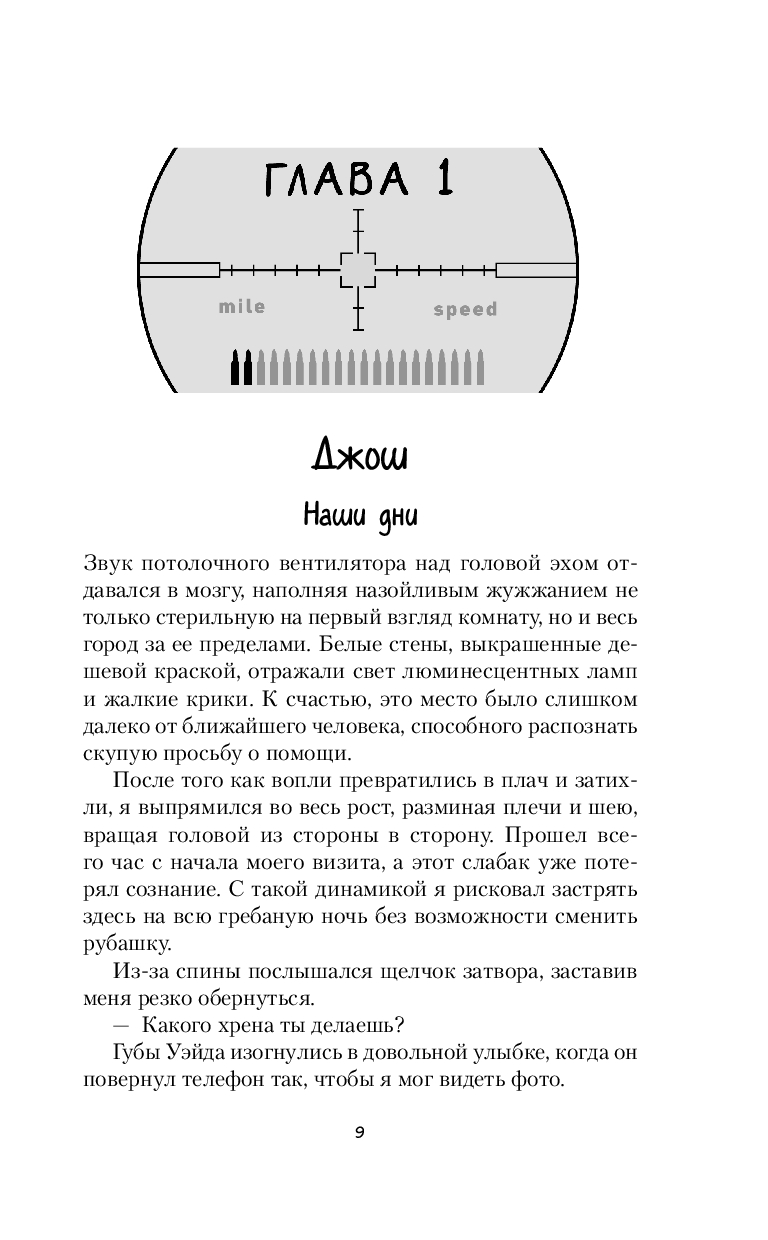 ГЛАВА 1

mile

speed

Джош

Наши дни

Звук потолочного вентилятора над головой эхом отдавался в мозгу, наполняя назойливым жужжанием не только стерильную на первый взгляд комнату, но и весь город за ее пределами. Белые стены, выкрашенные дешевой краской, отражали свет люминесцентных ламп и жалкие крики. К счастью, это место было слишком далеко от ближайшего человека, способного распознать скупую просьбу о помощи.

После того как вопли превратились в плач и затихли, я выпрямился во весь рост, разминая плечи и шею, вращая головой из стороны в сторону. Прошел всего час с начала моего визита, а этот слабак уже потерял сознание. С такой динамикой я рисковал застрять здесь на всю гребаную ночь без возможности сменить рубашку.

Из-за спины послышался щелчок затвора, заставив меня резко обернуться.

— Какого хрена ты делаешь?

Губы Уэйда изогнулись в довольной улыбке, когда он повернул телефон так, чтобы я мог видеть фото.

9